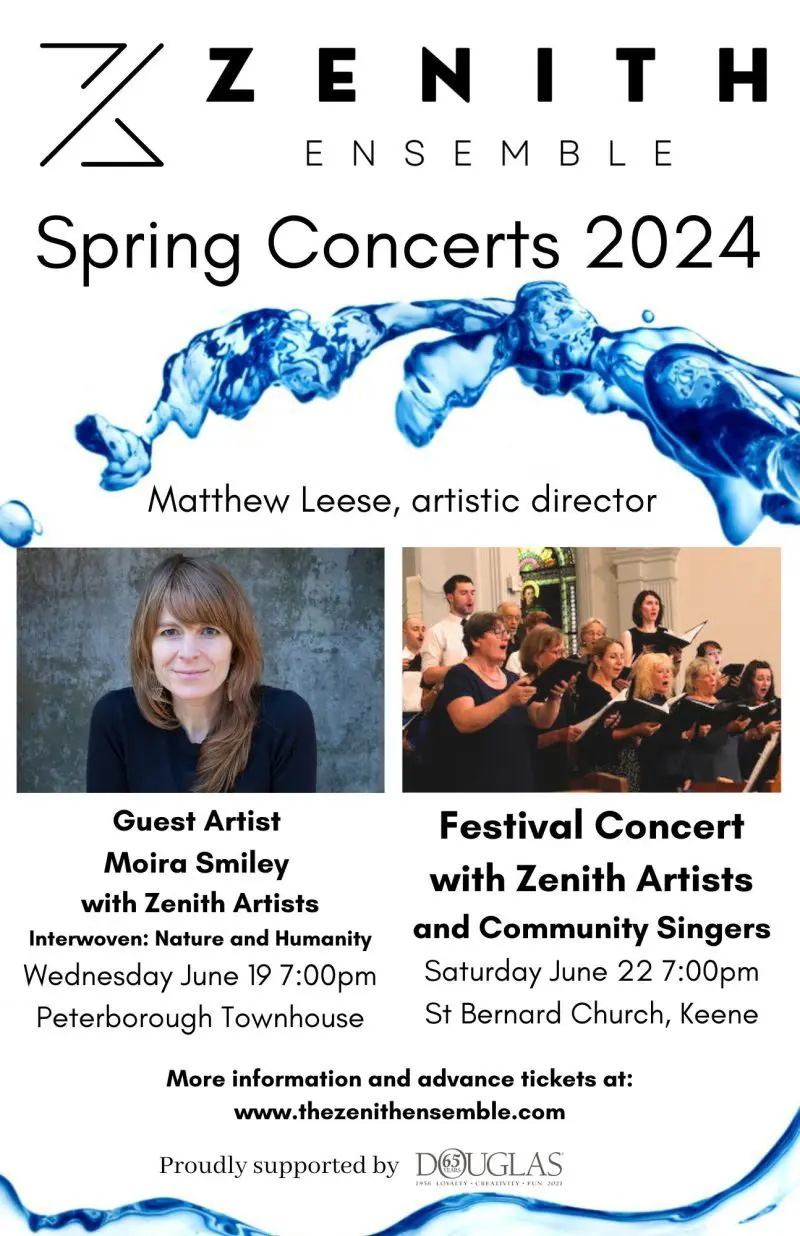 ZENITH
ENSEMBLE

Spring Concerts 2024

Matthew Leese, artistic director

Guest Artist
Moira Smiley
with Zenith Artists
Interwoven: Nature and Humanity
Wednesday June 19 7:00pm
Peterborough Townhouse

Festival Concert
with Zenith Artists
and Community Singers
Saturday June 22 7:00pm
St Bernard Church, Keene

More information and advance tickets at:
www.thezenithensemble.com

Proudly supported by DOUGLAS 65 YEARS
1956 · LOYALTY · CREATIVITY · FUN · 2021